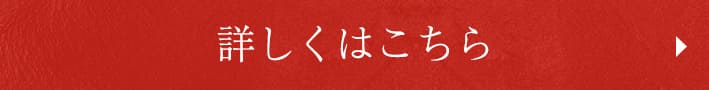 詳しくはこちら